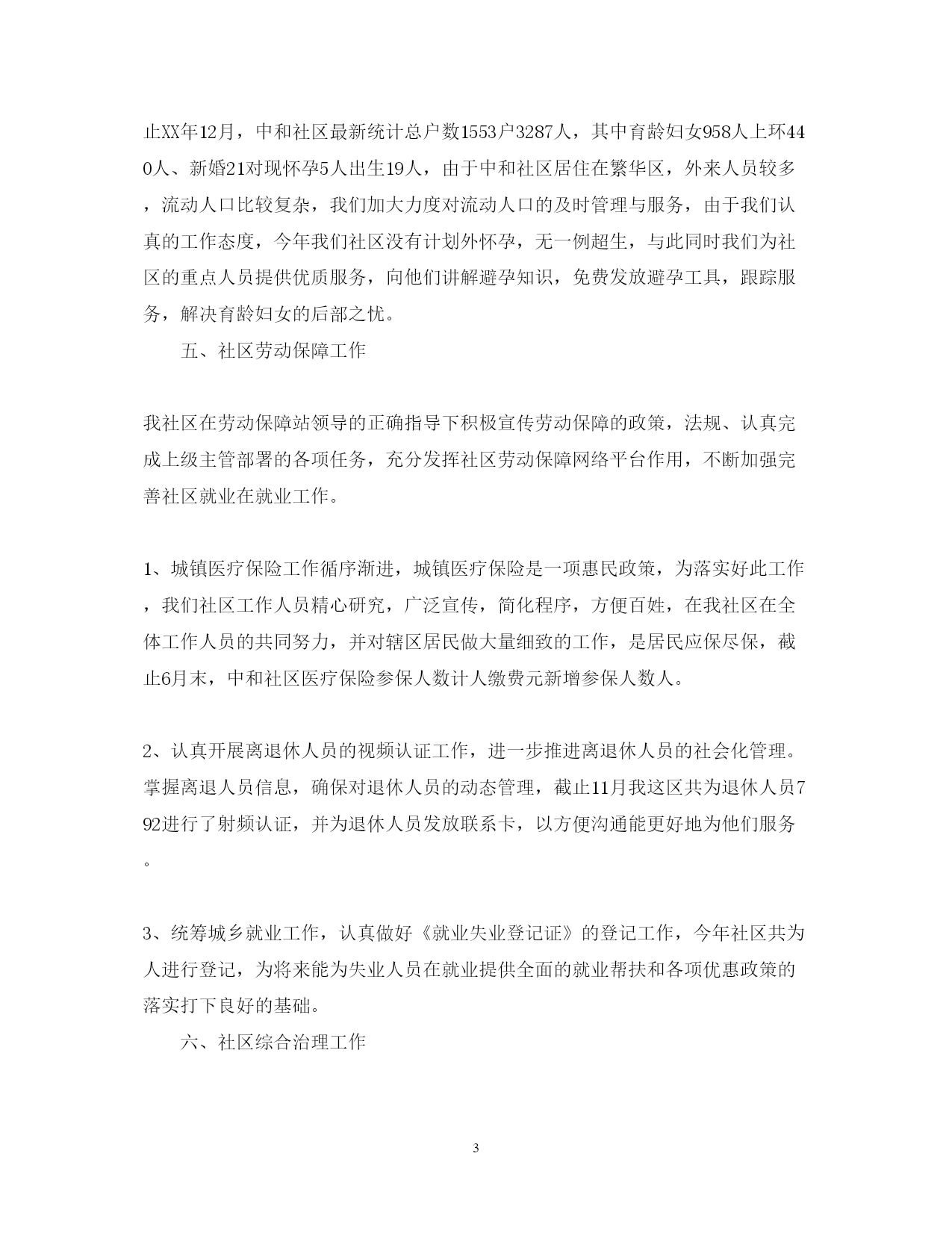 止XX年12月，中和社区最新统计总户数1553户3287人，其中育龄妇女958人上环440人、新婚21对现怀孕5人出生19人，由于中和社区居住在繁华区，外来人员较多，流动人口比较复杂，我们加大力度对流动人口的及时管理与服务，由于我们认真的工作态度，今年我们社区没有计划外怀孕，无一例超生，与此同时我们为社区的重点人员提供优质服务，向他们讲解避孕知识，免费发放避孕工具，跟踪服务，解决育龄妇女的后部之忧。

五、社区劳动保障工作

我社区在劳动保障站领导的正确指导下积极宣传劳动保障的政策，法规、认真完成上级主管部署的各项任务，充分发挥社区劳动保障网络平台作用，不断加强完善社区就业在就业工作。

1、城镇医疗保险工作循序渐进，城镇医疗保险是一项惠民政策，为落实好此工作，我们社区工作人员精心研究，广泛宣传，简化程序，方便百姓，在我社区在全体工作人员的共同努力，并对辖区居民做大量细致的工作，是居民应保尽保，截止6月末，中和社区医疗保险参保人数计人缴费元新增参保人数人。

2、认真开展离退休人员的视频认证工作，进一步推进离退休人员的社会化管理。掌握离退人员信息，确保对退休人员的动态管理，截止11月我这区共为退休人员792进行了射频认证，并为退休人员发放联系卡，以方便沟通能更好地为他们服务。

3、统筹城乡就业工作，认真做好《就业失业登记证》的登记工作，今年社区共为人进行登记，为将来能为失业人员在就业提供全面的就业帮扶和各项优惠政策的落实打下良好的基础。

六、社区综合治理工作

3